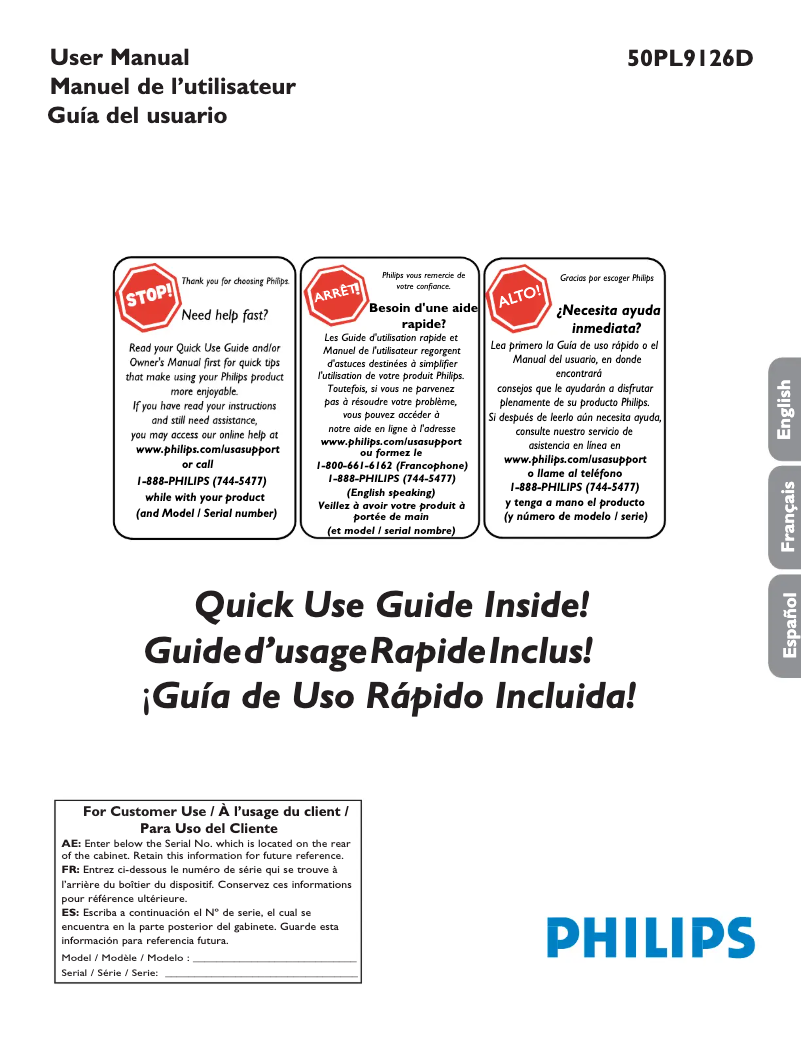 User Manual
Manuel de l'utilisateur
Guía del usuario

50PL9126D

STOP!
Thank you for choosing Philips.

Need help fast?

Read your Quick Use Guide and/or Owner's Manual first for quick tips that make using your Philips product more enjoyable.
If you have read your instructions and still need assistance, you may access our online help at www.philips.com/usasupport or call
1-888-PHILIPS (744-5477) while with your product (and Model / Serial number)

ARRÊT!
Philips vous remercie de votre confiance.

Besoin d'une aide rapide?

Les Guide d'utilisation rapide et Manuel de l'utilisateur regorgent d'astuces destinées à simplifier l'utilisation de votre produit Philips. Toutefois, si vous ne parvenez pas à résoudre votre problème, vous pouvez accéder à notre aide en ligne à l'adresse www.philips.com/usasupport ou formez le 1-800-661-6162 (Francophone) 1-888-PHILIPS (744-5477) (English speaking) Veillez à avoir votre produit à portée de main (et model / serial nombre)

ALTO!
Gracias por escoger Philips

¿Necesita ayuda inmediata?

Lea primero la Guía de uso rápido o el Manual del usuario, en donde encontrará consejos que le ayudarán a disfrutar plenamente de su producto Philips. Si después de leerlo aún necesita ayuda, consulte nuestro servicio de asistencia en línea en www.philips.com/usasupport o llame al teléfono 1-888-PHILIPS (744-5477) y tenga a mano el producto (y número de modelo / serie)

English
Français
Español

Quick Use Guide Inside!
Guide d'usage Rapide Inclus!
¡Guía de Uso Rápido Incluida!

For Customer Use / À l'usage du client / Para Uso del Cliente
AE: Enter below the Serial No. which is located on the rear of the cabinet. Retain this information for future reference.
FR: Entrez ci-dessous le numéro de série qui se trouve à l'arrière du boîtier du dispositif. Conservez ces informations pour référence ultérieure.
ES: Escriba a continuación el Nº de serie, el cual se encuentra en la parte posterior del gabinete. Guarde esta información para referencia futura.
Model / Modèle / Modelo : ____________________
Serial / Série / Serie: ____________________

PHILIPS